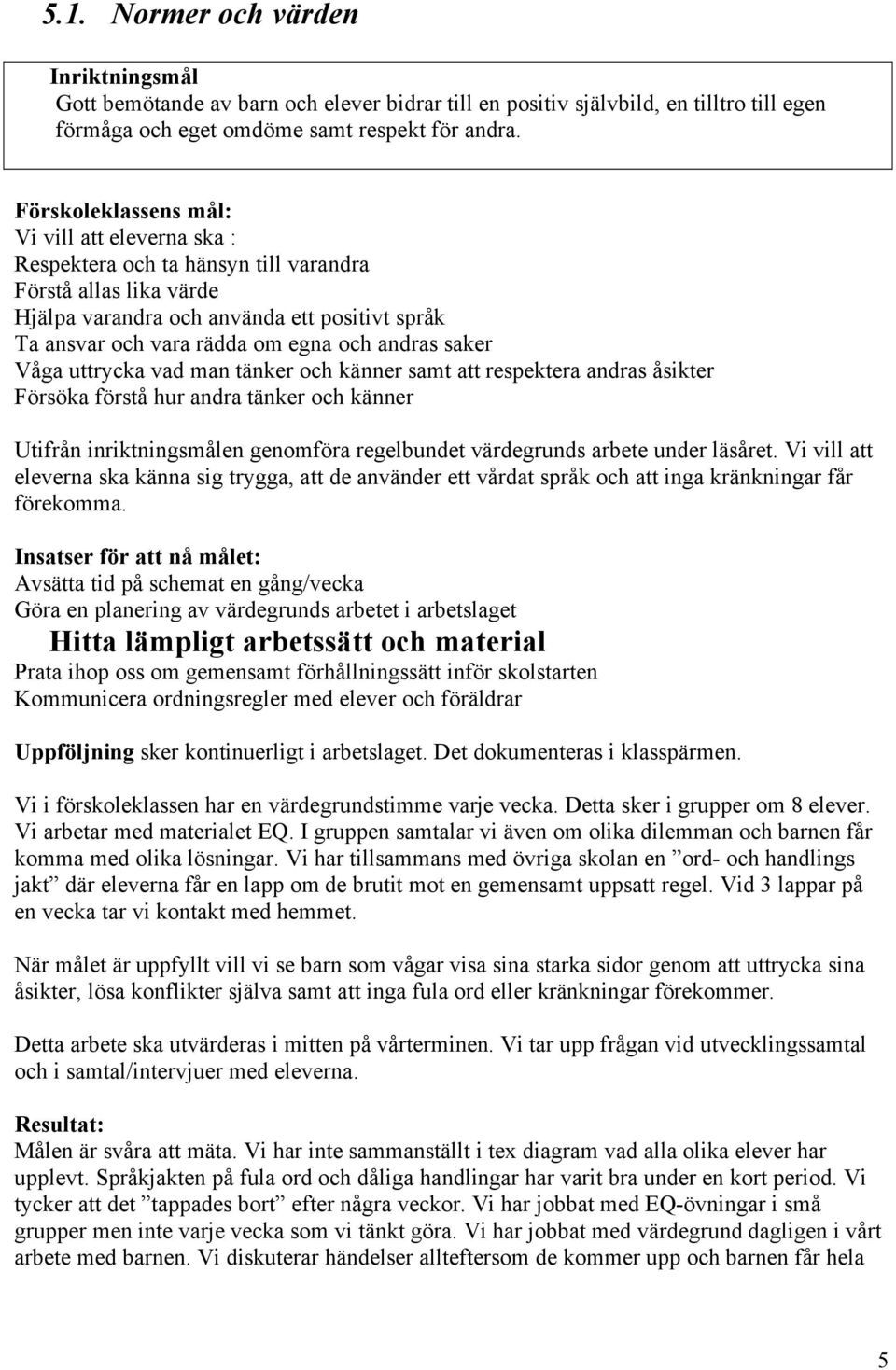 5.1. Normer och värden

Inriktningsmål
Gott bemötande av barn och elever bidrar till en positiv självbild, en tilltro till egen förmåga och eget omdöme samt respekt för andra.

Förskoleklassens mål:
Vi vill att eleverna ska :
Respektera och ta hänsyn till varandra
Förstå allas lika värde
Hjälpa varandra och använda ett positivt språk
Ta ansvar och vara rädda om egna och andras saker
Våga uttrycka vad man tänker och känner samt att respektera andras åsikter
Försöka förstå hur andra tänker och känner

Utifrån inriktningsmålen genomföra regelbundet värdegrunds arbete under läsåret. Vi vill att eleverna ska känna sig trygga, att de använder ett vårdat språk och att inga kränkningar får förekomma.

Insatser för att nå målet:
Avsätta tid på schemat en gång/vecka
Göra en planering av värdegrunds arbetet i arbetslaget
Hitta lämpligt arbetssätt och material
Prata ihop oss om gemensamt förhållningssätt inför skolstarten
Kommunicera ordningsregler med elever och föräldrar

Uppföljning sker kontinuerligt i arbetslaget. Det dokumenteras i klasspärmen.

Vi i förskoleklassen har en värdegrundstimme varje vecka. Detta sker i grupper om 8 elever. Vi arbetar med materialet EQ. I gruppen samtalar vi även om olika dilemman och barnen får komma med olika lösningar. Vi har tillsammans med övriga skolan en ”ord- och handlings jakt” där eleverna får en lapp om de brutit mot en gemensamt uppsatt regel. Vid 3 lappar på en vecka tar vi kontakt med hemmet.

När målet är uppfyllt vill vi se barn som vågar visa sina starka sidor genom att uttrycka sina åsikter, lösa konflikter själva samt att inga fula ord eller kränkningar förekommer.

Detta arbete ska utvärderas i mitten på vårterminen. Vi tar upp frågan vid utvecklingssamtal och i samtal/intervjuer med eleverna.

Resultat:
Målen är svåra att mäta. Vi har inte sammanställt i tex diagram vad alla olika elever har upplevt. Språkjakten på fula ord och dåliga handlingar har varit bra under en kort period. Vi tycker att det ”tappades bort” efter några veckor. Vi har jobbat med EQ-övningar i små grupper men inte varje vecka som vi tänkt göra. Vi har jobbat med värdegrund dagligen i vårt arbete med barnen. Vi diskuterar händelser allteftersom de kommer upp och barnen får hela

5